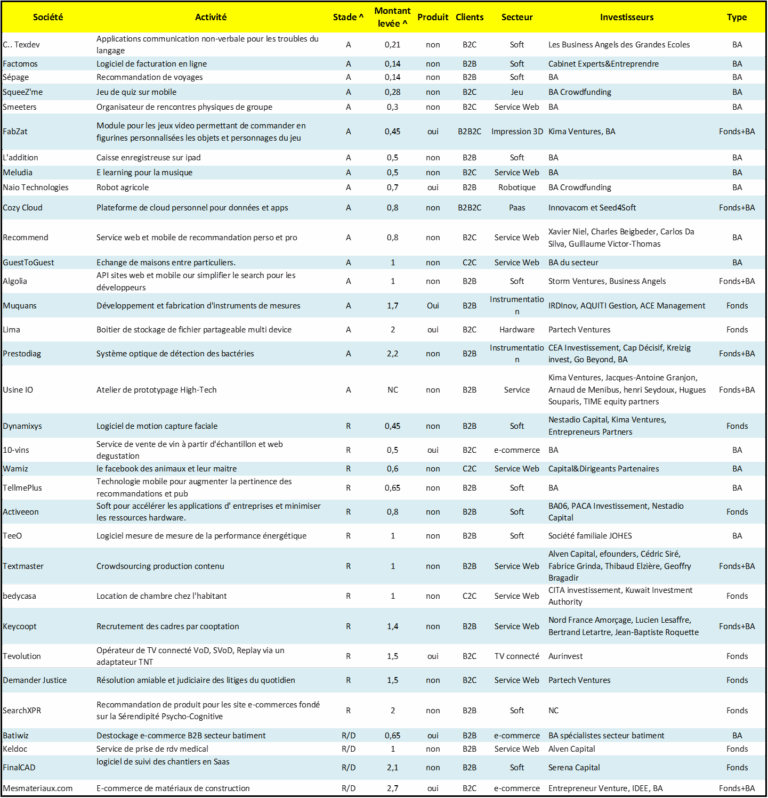 | Société | Activité | Stade ^ | Montant levée ^ | Produit | Clients | Secteur | Investisseurs | Type |
|---|---|---|---|---|---|---|---|---|
| C.. Texdev | Applications communication non-verbale pour les troubles du langage | A | 0,21 | non | B2C | Soft | Les Business Angels des Grandes Ecoles | BA |
| Factomos | Logiciel de facturation en ligne | A | 0,14 | non | B2B | Soft | Cabinet Experts&Entreprendre | BA |
| Sépage | Recommandation de voyages | A | 0,14 | non | B2B | Soft | BA | BA |
| SqueeZ'me | Jeu de quiz sur mobile | A | 0,28 | non | B2C | Jeu | BA Crowdfunding | BA |
| Smeeters | Organisateur de rencontres physiques de groupe | A | 0,3 | non | B2C | Service Web | BA | BA |
| FabZat | Module pour les jeux video permettant de commander en figurines personnalisées les objets et personnages du jeu | A | 0,45 | oui | B2B2C | Impression 3D | Kima Ventures, BA | Fonds+BA |
| L'addition | Caisse enregistreuse sur ipad | A | 0,5 | non | B2B | Soft | BA | BA |
| Meludia | E learning pour la musique | A | 0,5 | non | B2C | Service Web | BA | BA |
| Naio Technologies | Robot agricole | A | 0,7 | oui | B2B | Robotique | BA Crowdfunding | BA |
| Cozy Cloud | Plateforme de cloud personnel pour données et apps | A | 0,8 | non | B2B2C | Paas | Innovacom et Seed4Soft | Fonds+BA |
| Recommend | Service web et mobile de recommandation perso et pro | A | 0,8 | non | B2C | Service Web | Xavier Niel, Charles Beigbeder, Carlos Da Silva, Guillaume Victor-Thomas | BA |
| GuestToGuest | Echange de maisons entre particuliers. | A | 1 | non | C2C | Service Web | BA du secteur | BA |
| Algolia | API sites web et mobile our simplifier le search pour les développeurs | A | 1 | non | B2B | Soft | Storm Ventures, Business Angels | Fonds+BA |
| Muquans | Développement et fabrication d'instruments de mesures | A | 1,7 | Oui | B2B | Instrumentation | IRDInov, AQUITI Gestion, ACE Management | Fonds |
| Lima | Boitier de stockage de fichier partageable multi device | A | 2 | oui | B2C | Hardware | Partech Ventures | Fonds |
| Prestodiag | Système optique de détection des bactéries | A | 2,2 | non | B2B | Instrumentation | CEA Investissement, Cap Décisif, Kreizig invest, Go Beyond, BA | Fonds+BA |
| Usine IO | Atelier de prototypage High-Tech | A | NC | non | B2B | Service | Kima Ventures, Jacques-Antoine Granjon, Arnaud de Menibus, henri Seydoux, Hugues Souparis, TIME equity partners | Fonds+BA |
| Dynamixys | Logiciel de motion capture faciale | R | 0,45 | non | B2B | Soft | Nestadio Capital, Kima Ventures, Entrepreneurs Partners | Fonds |
| 10-vins | Service de vente de vin à partir d'échantillon et web degustation | R | 0,5 | oui | B2C | e-commerce | BA | BA |
| Wamiz | le facebook des animaux et leur maitre | R | 0,6 | non | C2C | Service Web | Capital&Dirigeants Partenaires | BA |
| TellmePlus | Technologie mobile pour augmenter la pertinence des recommandations et pub | R | 0,65 | non | B2B | Soft | BA | BA |
| Activeeon | Soft pour accélérer les applications d' entreprises et minimiser les ressources hardware. | R | 0,8 | non | B2B | Soft | BA06, PACA Investissement, Nestadio Capital | Fonds |
| TeeO | Logiciel mesure de mesure de la performance énergétique | R | 1 | non | B2B | Soft | Société familiale JOHES | BA |
| Textmaster | Crowdsourcing production contenu | R | 1 | non | B2B | Service Web | Alven Capital, efounders, Cédric Siré, Fabrice Grinda, Thibaud Elzière, Geoffry Bragadir | Fonds+BA |
| bedycasa | Location de chambre chez l'habitant | R | 1 | non | C2C | Service Web | CITA investissement, Kuwait Investment Authority | Fonds |
| Keycoopt | Recrutement des cadres par cooptation | R | 1,4 | non | B2B | Service Web | Nord France Amorçage, Lucien Lesaffre, Bertrand Letartre, Jean-Baptiste Roquette | Fonds+BA |
| Tevolution | Opérateur de TV connecté VoD, SVoD, Replay via un adaptateur TNT | R | 1,5 | oui | B2C | TV connecté | Aurinvest | Fonds |
| Demander Justice | Résolution amiable et judiciaire des litiges du quotidien | R | 1,5 | non | B2C | Service Web | Partech Ventures | Fonds |
| SearchXPR | Recommandation de produit pour les site e-commerces fondé sur la Sérendipité Psycho-Cognitive | R | 2 | non | B2B | Soft | NC | Fonds |
| Batiwiz | Destockage e-commerce B2B secteur batiment | R/D | 0,65 | oui | B2B | e-commerce | BA spécialistes secteur batiment | BA |
| Keldoc | Service de prise de rdv medical | R/D | 1 | non | B2B | Service Web | Alven Capital | Fonds |
| FinalCAD | logiciel de suivi des chantiers en Saas | R/D | 2,1 | non | B2B | Soft | Serena Capital | Fonds |
| Mesmateriaux.com | E-commerce de matériaux de construction | R/D | 2,7 | oui | B2C | e-commerce | Entrepreneur Venture, IDEE, BA | Fonds+BA |